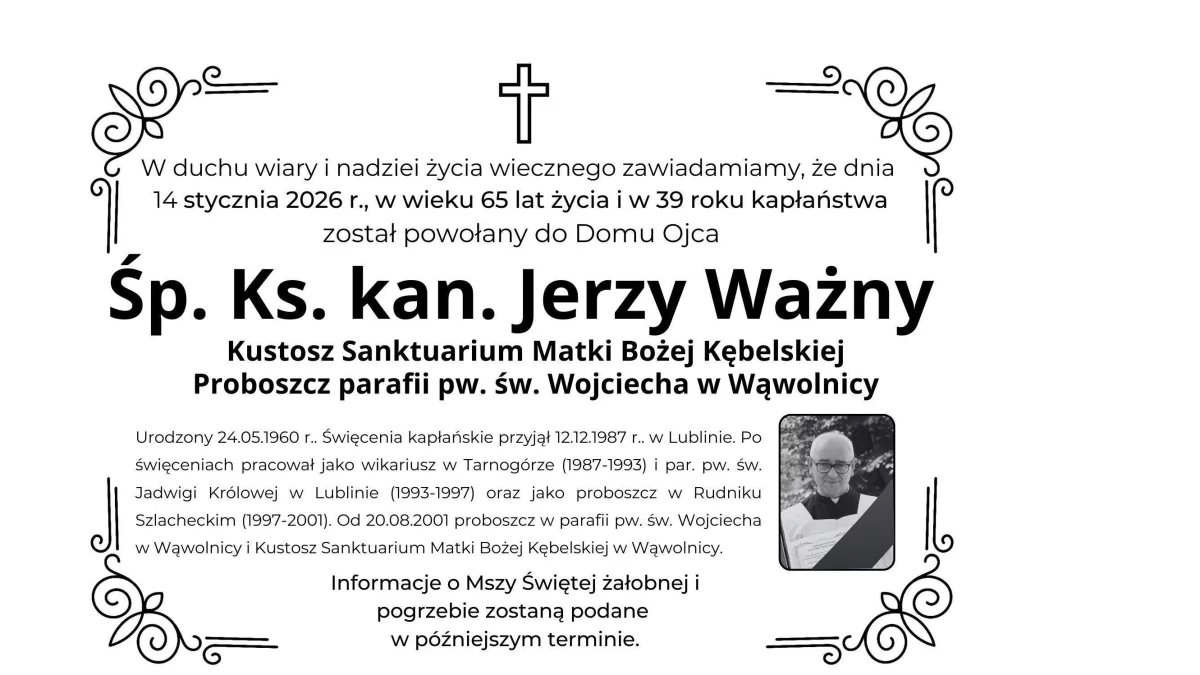 W duchu wiary i nadziei życia wiecznego zawiadamiamy, że dnia 14 stycznia 2026 r., w wieku 65 lat życia i w 39 roku kapłaństwa został powołany do Domu Ojca

Śp. Ks. kan. Jerzy Ważny

Kustosz Sanktuarium Matki Bożej Kębelskiej
Proboszcz parafii pw. św. Wojciecha w Wąwolnicy

Urodzony 24.05.1960 r.. Święcenia kapłańskie przyjął 12.12.1987 r.. w Lublinie. Po święceniach pracował jako wikariusz w Tarnogórze (1987-1993) i par. pw. św. Jadwigi Królowej w Lublinie (1993-1997) oraz jako proboszcz w Rudniku Szlacheckim (1997-2001). Od 20.08.2001 proboszcz w parafii pw. św. Wojciecha w Wąwolnicy i Kustosz Sanktuarium Matki Bożej Kębelskiej w Wąwolnicy.

Informacje o Mszy Świętej żałobnej i pogrzebie zostaną podane w późniejszym terminie.